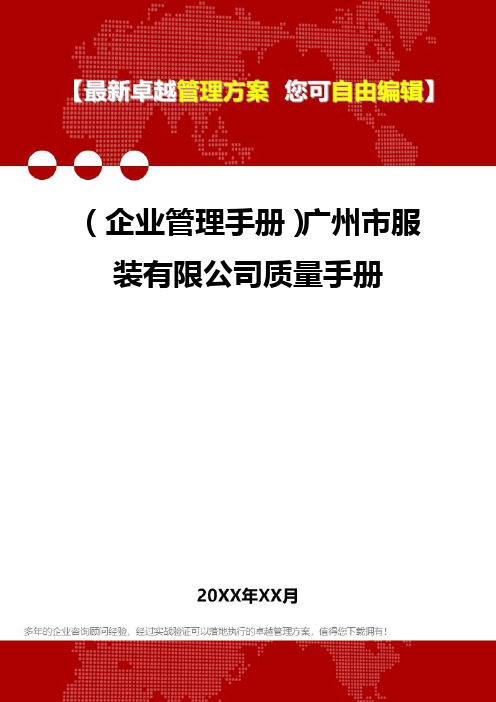 【最新卓越管理方案 您可自由编辑】

(企业管理手册)广州市服装有限公司质量手册

20XX年XX月

多年的企业咨询顾问经验，经过实战验证可以落地执行的卓越管理方案，值得您下载拥有！